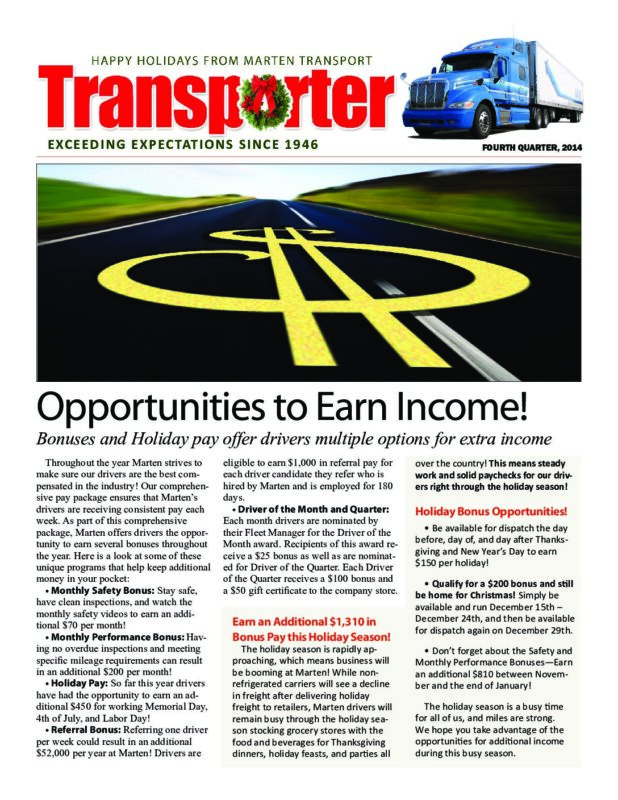 HAPPY HOLIDAYS FROM MARTEN TRANSPORT

Transporter

EXCEEDING EXPECTATIONS SINCE 1946

FOURTH QUARTER, 2014

Opportunities to Earn Income!

Bonuses and Holiday pay offer drivers multiple options for extra income

Throughout the year Marten strives to make sure our drivers are the best compensated in the industry! Our comprehensive pay package ensures that Marten's drivers are receiving consistent pay each week. As part of this comprehensive package, Marten offers drivers the opportunity to earn several bonuses throughout the year. Here is a look at some of these unique programs that help keep additional money in your pocket:

• Monthly Safety Bonus: Stay safe, have clean inspections, and watch the monthly safety videos to earn an additional $70 per month!

• Monthly Performance Bonus: Having no overdue inspections and meeting specific mileage requirements can result in an additional $200 per month!

• Holiday Pay: So far this year drivers have had the opportunity to earn an additional $450 for working Memorial Day, 4th of July, and Labor Day!

• Referral Bonus: Referring one driver per week could result in an additional $52,000 per year at Marten! Drivers are eligible to earn $1,000 in referral pay for each driver candidate they refer who is hired by Marten and is employed for 180 days.

• Driver of the Month and Quarter: Each month drivers are nominated by their Fleet Manager for the Driver of the Month award. Recipients of this award receive a $25 bonus as well as are nominated for Driver of the Quarter. Each Driver of the Quarter receives a $100 bonus and a $50 gift certificate to the company store.

Earn an Additional $1,310 in Bonus Pay this Holiday Season!

The holiday season is rapidly approaching, which means business will be booming at Marten! While non-refrigerated carriers will see a decline in freight after delivering holiday freight to retailers, Marten drivers will remain busy through the holiday season stocking grocery stores with the food and beverages for Thanksgiving dinners, holiday feasts, and parties all over the country! This means steady work and solid paychecks for our drivers right through the holiday season!

Holiday Bonus Opportunities!

• Be available for dispatch the day before, day of, and day after Thanksgiving and New Year's Day to earn $150 per holiday!

• Qualify for a $200 bonus and still be home for Christmas! Simply be available and run December 15th – December 24th, and then be available for dispatch again on December 29th.

• Don't forget about the Safety and Monthly Performance Bonuses—Earn an additional $810 between November and the end of January!

The holiday season is a busy time for all of us, and miles are strong. We hope you take advantage of the opportunities for additional income during this busy season.